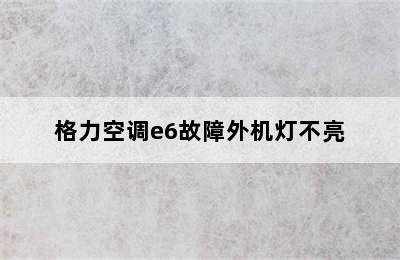 格力空调e6故障外机灯不亮